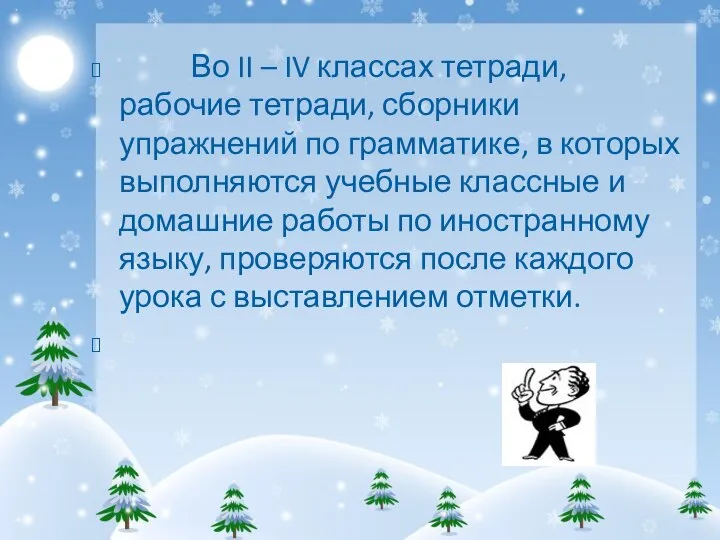 Во II – IV классах тетради, рабочие тетради, сборники упражнений по грамматике, в которых выполняются учебные классные и домашние работы по иностранному языку, проверяются после каждого урока с выставлением отметки.